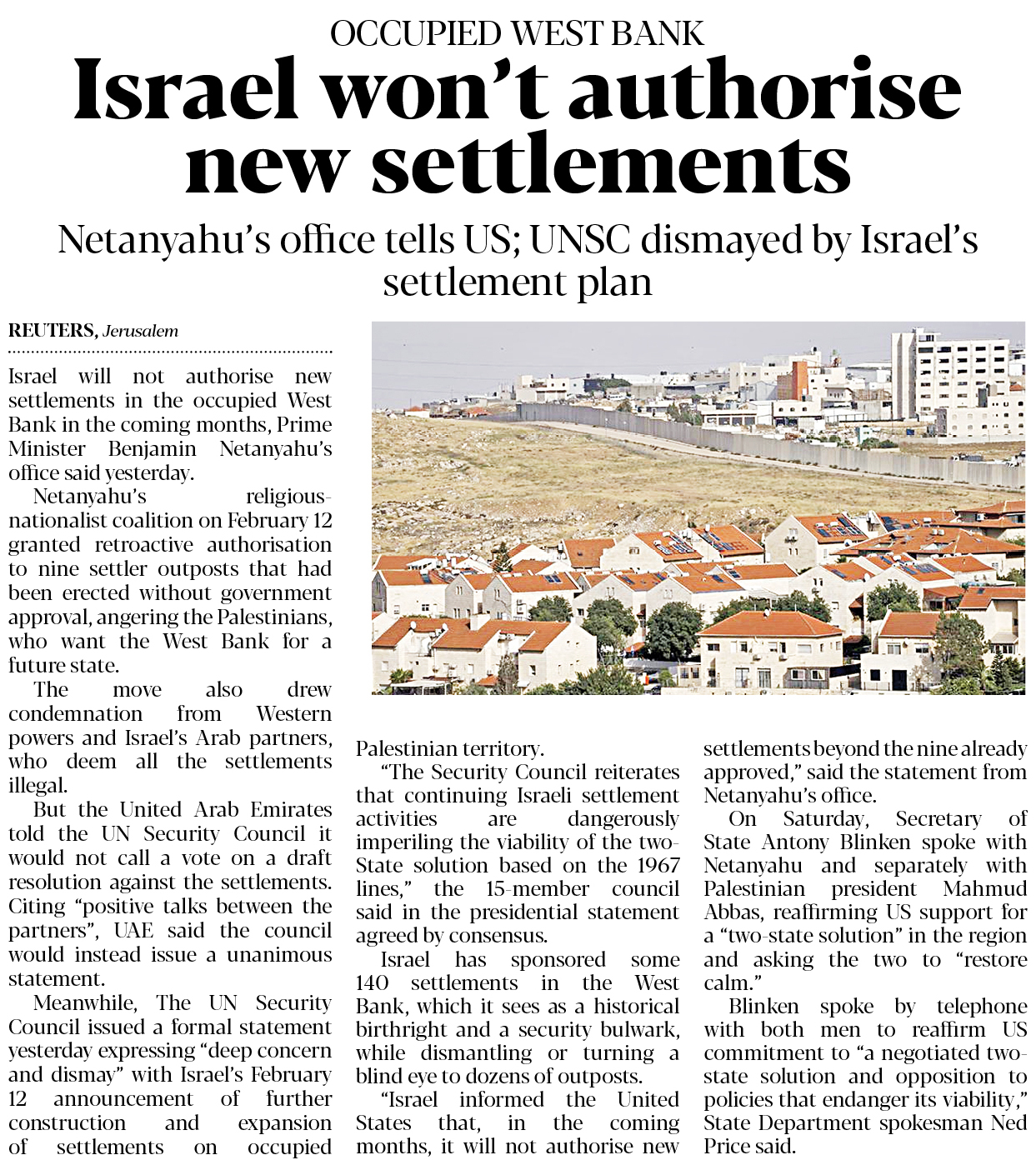 OCCUPIED WEST BANK

Israel won't authorise new settlements

Netanyahu's office tells US; UNSC dismayed by Israel's settlement plan

REUTERS, Jerusalem

Israel will not authorise new settlements in the occupied West Bank in the coming months, Prime Minister Benjamin Netanyahu's office said yesterday.

Netanyahu's religious-nationalist coalition on February 12 granted retroactive authorisation to nine settler outposts that had been erected without government approval, angering the Palestinians, who want the West Bank for a future state.

The move also drew condemnation from Western powers and Israel's Arab partners, who deem all the settlements illegal.

But the United Arab Emirates told the UN Security Council it would not call a vote on a draft resolution against the settlements. Citing "positive talks between the partners", UAE said the council would instead issue a unanimous statement.

Meanwhile, The UN Security Council issued a formal statement yesterday expressing "deep concern and dismay" with Israel's February 12 announcement of further construction and expansion of settlements on occupied Palestinian territory.

"The Security Council reiterates that continuing Israeli settlement activities are dangerously imperiling the viability of the two-State solution based on the 1967 lines," the 15-member council said in the presidential statement agreed by consensus.

Israel has sponsored some 140 settlements in the West Bank, which it sees as a historical birthright and a security bulwark, while dismantling or turning a blind eye to dozens of outposts.

"Israel informed the United States that, in the coming months, it will not authorise new settlements beyond the nine already approved," said the statement from Netanyahu's office.

On Saturday, Secretary of State Antony Blinken spoke with Netanyahu and separately with Palestinian president Mahmud Abbas, reaffirming US support for a "two-state solution" in the region and asking the two to "restore calm."

Blinken spoke by telephone with both men to reaffirm US commitment to "a negotiated two-state solution and opposition to policies that endanger its viability," State Department spokesman Ned Price said.